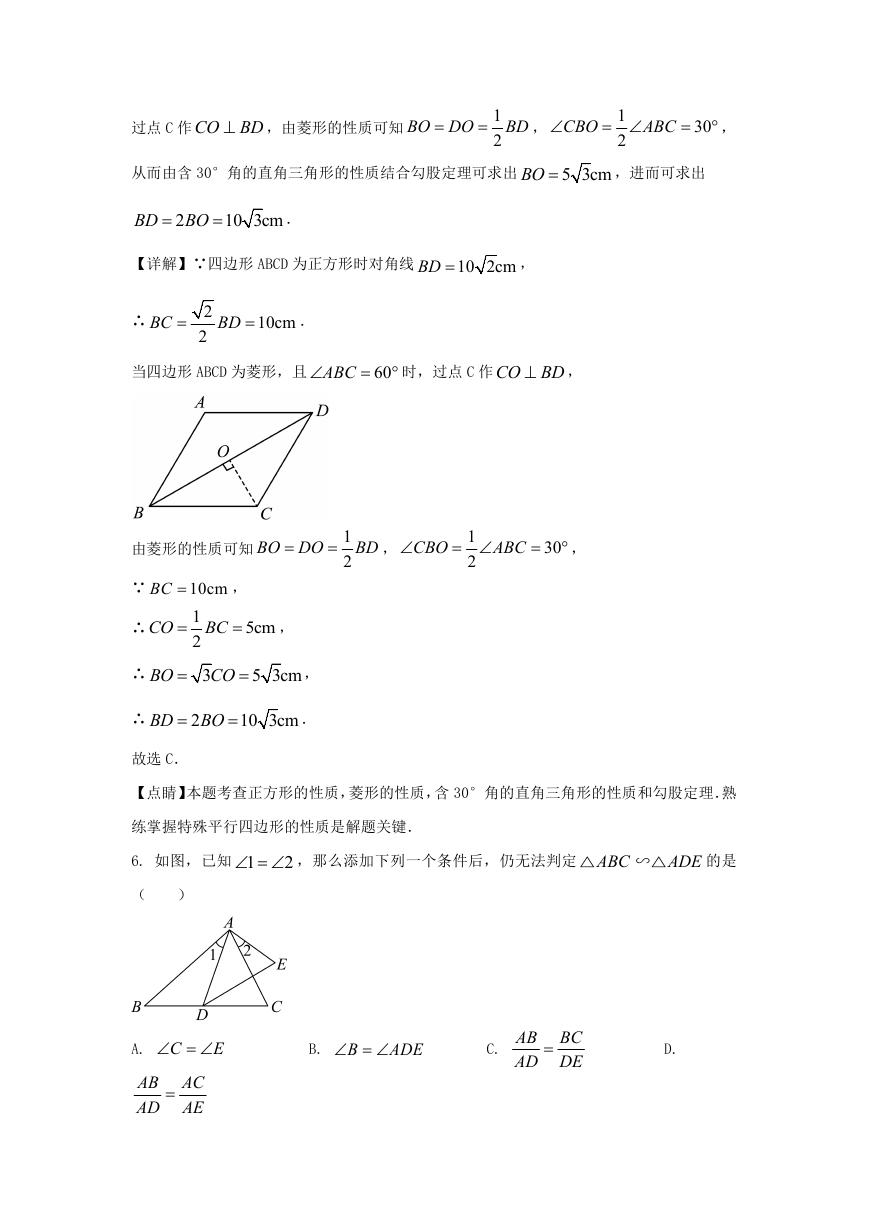 过点 C 作 $CO \perp BD$，由菱形的性质可知 $BO = DO = \frac{1}{2}BD$，$\angle CBO = \frac{1}{2}\angle ABC = 30°$，从而由含 30° 角的直角三角形的性质结合勾股定理可求出 $BO = 5\sqrt{3}$cm，进而可求出 $BD = 2BO = 10\sqrt{3}$cm．

【详解】∵四边形 ABCD 为正方形时对角线 $BD = 10\sqrt{2}$cm，

∴ $BC = \frac{\sqrt{2}}{2}BD = 10$cm．

当四边形 ABCD 为菱形，且 $\angle ABC = 60°$ 时，过点 C 作 $CO \perp BD$，

A D O B C

由菱形的性质可知 $BO = DO = \frac{1}{2}BD$，$\angle CBO = \frac{1}{2}\angle ABC = 30°$，

∵ $BC = 10$cm，

∴ $CO = \frac{1}{2}BC = 5$cm，

∴ $BO = \sqrt{3}CO = 5\sqrt{3}$cm，

∴ $BD = 2BO = 10\sqrt{3}$cm．

故选 C．

【点睛】本题考查正方形的性质，菱形的性质，含 30° 角的直角三角形的性质和勾股定理．熟练掌握特殊平行四边形的性质是解题关键．

6. 如图，已知 $\angle 1 = \angle 2$，那么添加下列一个条件后，仍无法判定 $\triangle ABC \backsim \triangle ADE$ 的是（ ）

A 1 2 E B D C

A. $\angle C = \angle E$　　B. $\angle B = \angle ADE$　　C. $\frac{AB}{AD} = \frac{BC}{DE}$　　D. $\frac{AB}{AD} = \frac{AC}{AE}$